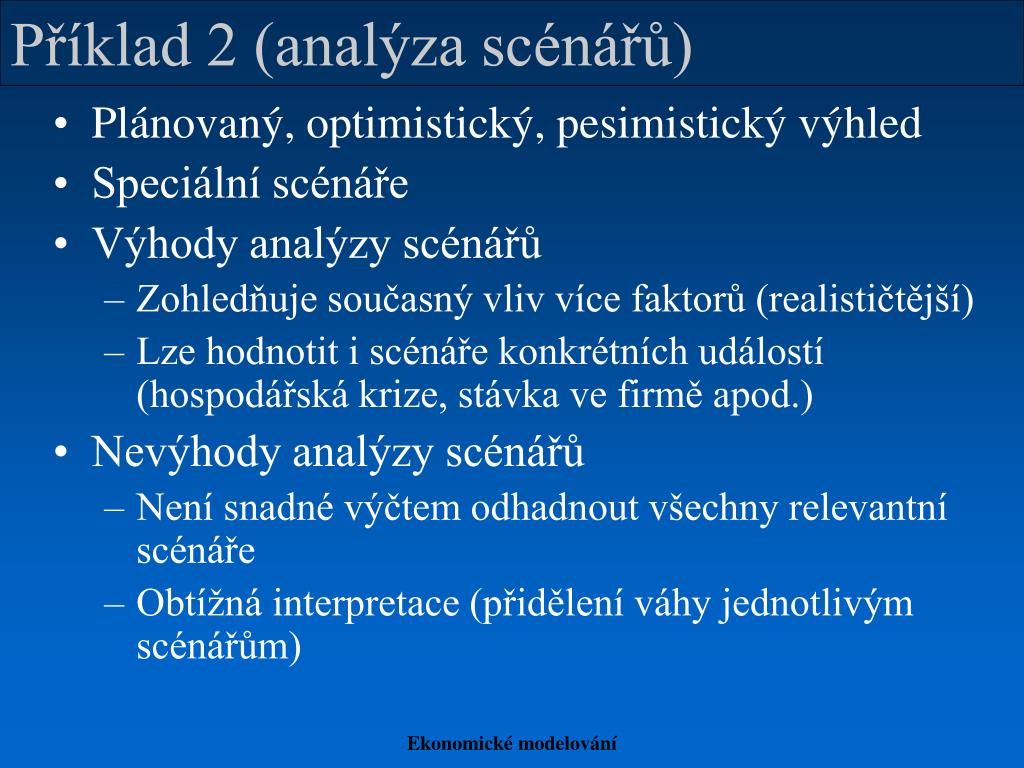 Příklad 2 (analýza scénářů)

• Plánovaný, optimistický, pesimistický výhled
• Speciální scénáře
• Výhody analýzy scénářů
– Zohledňuje současný vliv více faktorů (realističtější)
– Lze hodnotit i scénáře konkrétních událostí (hospodářská krize, stávka ve firmě apod.)
• Nevýhody analýzy scénářů
– Není snadné výčtem odhadnout všechny relevantní scénáře
– Obtížná interpretace (přidělení váhy jednotlivým scénářům)

Ekonomické modelování